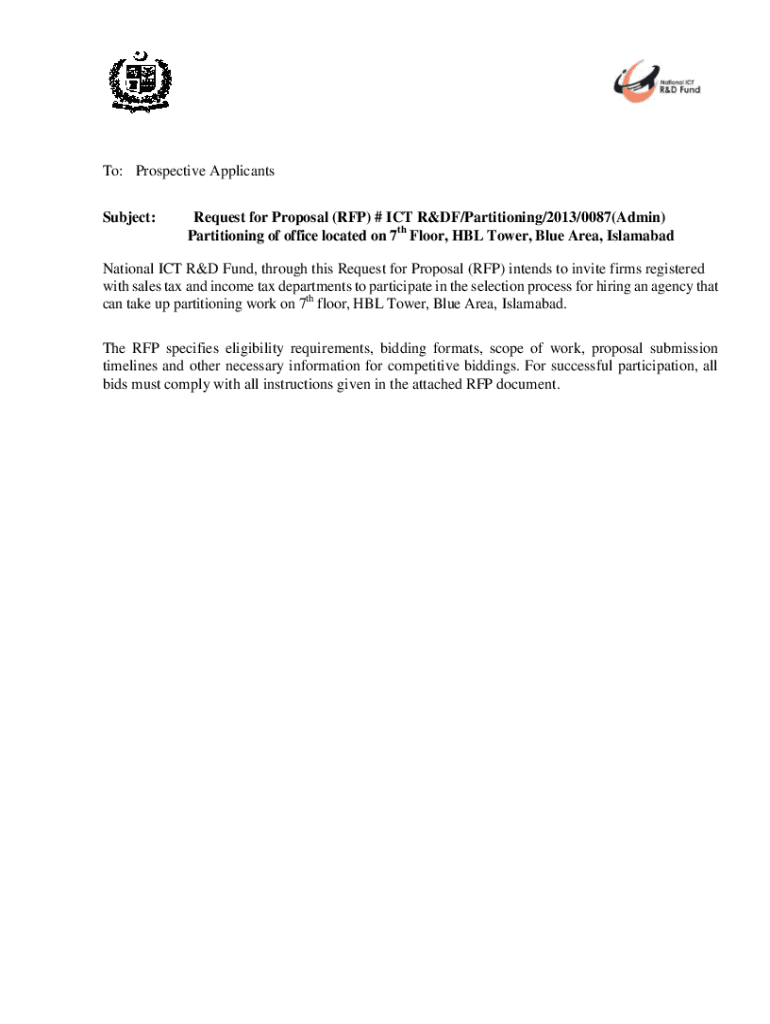 National ICT R&D Fund

To: Prospective Applicants

Subject: Request for Proposal (RFP) # ICT R&DF/Partitioning/2013/0087(Admin) Partitioning of office located on 7$^{th}$ Floor, HBL Tower, Blue Area, Islamabad

National ICT R&D Fund, through this Request for Proposal (RFP) intends to invite firms registered with sales tax and income tax departments to participate in the selection process for hiring an agency that can take up partitioning work on 7$^{th}$ floor, HBL Tower, Blue Area, Islamabad.

The RFP specifies eligibility requirements, bidding formats, scope of work, proposal submission timelines and other necessary information for competitive biddings. For successful participation, all bids must comply with all instructions given in the attached RFP document.